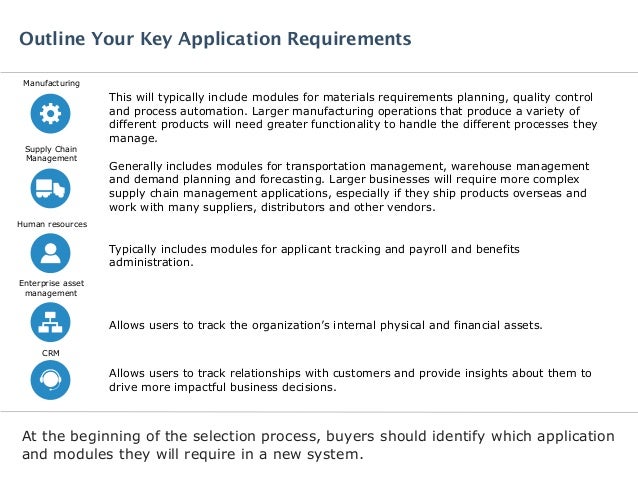 Outline Your Key Application Requirements

Manufacturing

This will typically include modules for materials requirements planning, quality control and process automation. Larger manufacturing operations that produce a variety of different products will need greater functionality to handle the different processes they manage.

Supply Chain Management

Generally includes modules for transportation management, warehouse management and demand planning and forecasting. Larger businesses will require more complex supply chain management applications, especially if they ship products overseas and work with many suppliers, distributors and other vendors.

Human resources

Typically includes modules for applicant tracking and payroll and benefits administration.

Enterprise asset management

Allows users to track the organization's internal physical and financial assets.

CRM

Allows users to track relationships with customers and provide insights about them to drive more impactful business decisions.

At the beginning of the selection process, buyers should identify which application and modules they will require in a new system.